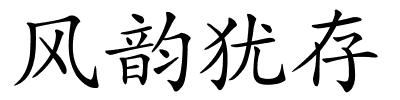 风韵犹存